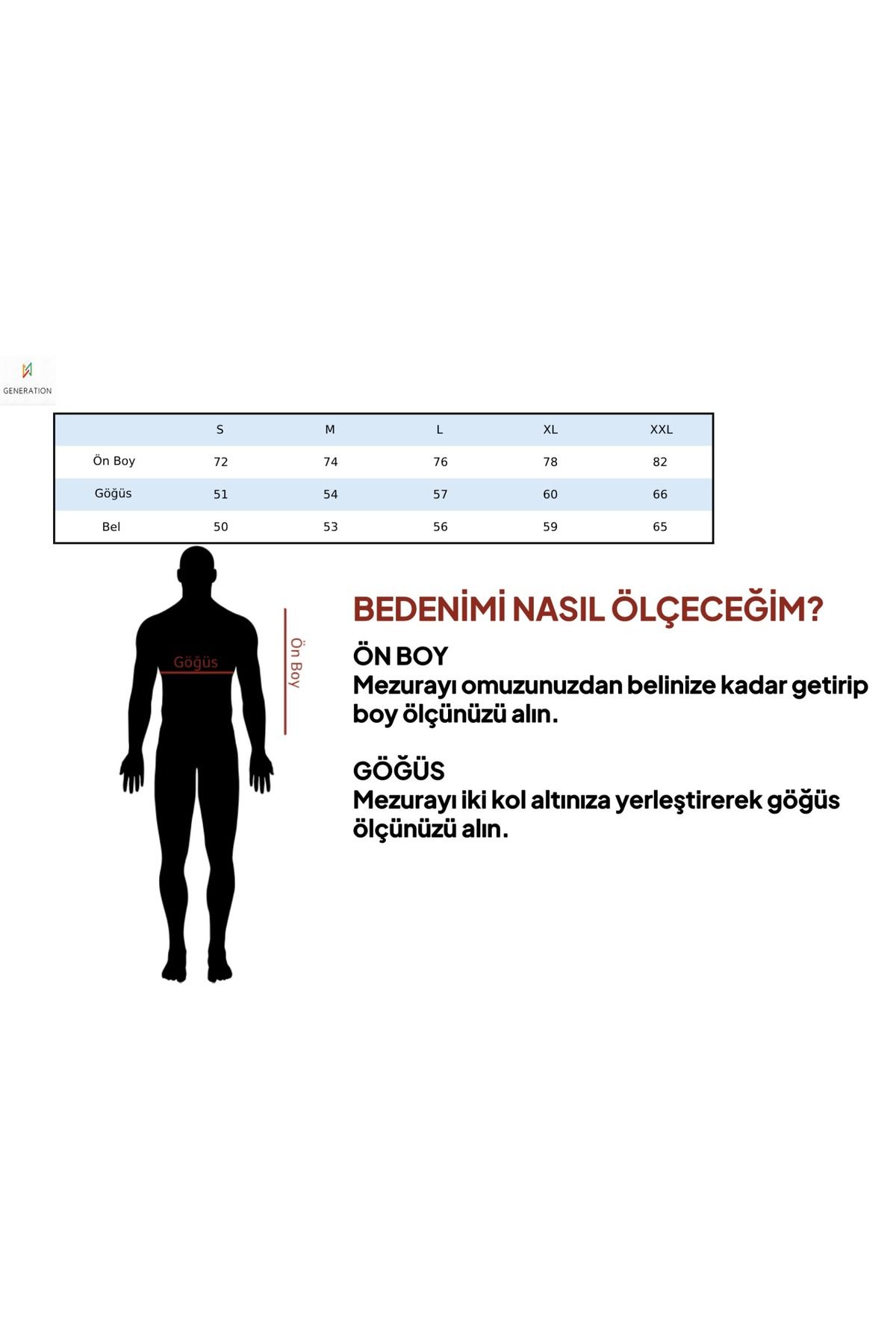 GENERATION

| | S | M | L | XL | XXL |
|---|---|---|---|---|---|
| Ön Boy | 72 | 74 | 76 | 78 | 82 |
| Göğüs | 51 | 54 | 57 | 60 | 66 |
| Bel | 50 | 53 | 56 | 59 | 65 |

Göğüs

Ön Boy

BEDENİMİ NASIL ÖLÇECEĞİM?

ÖN BOY
Mezurayı omuzunuzdan belinize kadar getirip boy ölçünüzü alın.

GÖĞÜS
Mezurayı iki kol altınıza yerleştirerek göğüs ölçünüzü alın.